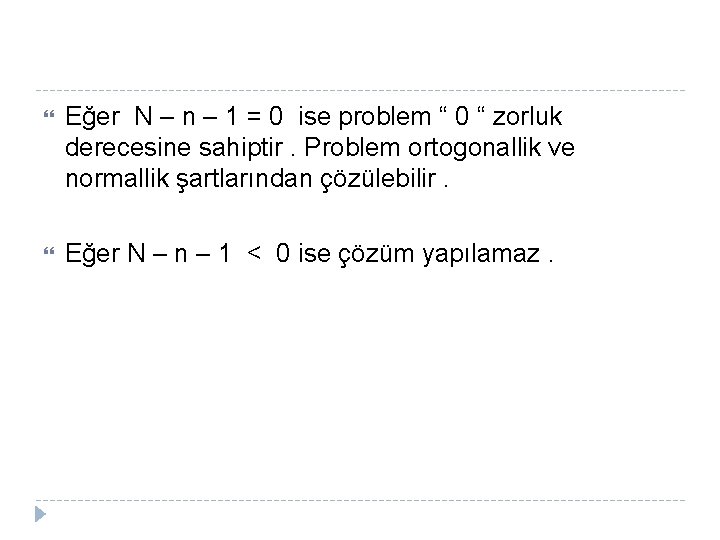 Eğer $N - n - 1 = 0$ ise problem “ 0 “ zorluk derecesine sahiptir . Problem ortogonallik ve normallik şartlarından çözülebilir .

Eğer $N - n - 1 < 0$ ise çözüm yapılamaz .